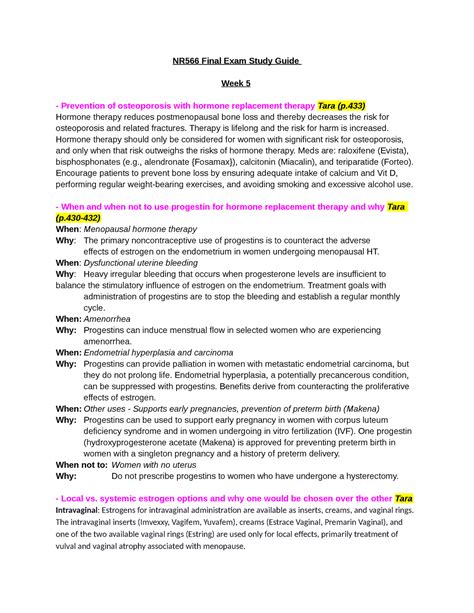 NR566 Final Exam Study Guide

Week 5

- Prevention of osteoporosis with hormone replacement therapy Tara (p.433)
Hormone therapy reduces postmenopausal bone loss and thereby decreases the risk for osteoporosis and related fractures. Therapy is lifelong and the risk for harm is increased. Hormone therapy should only be considered for women with significant risk for osteoporosis, and only when that risk outweighs the risks of hormone therapy. Meds are: raloxifene (Evista), bisphosphonates (e.g., alendronate {Fosamax}), calcitonin (Miacalin), and teriparatide (Forteo). Encourage patients to prevent bone loss by ensuring adequate intake of calcium and Vit D, performing regular weight-bearing exercises, and avoiding smoking and excessive alcohol use.

- When and when not to use progestin for hormone replacement therapy and why Tara (p.430-432)
When: Menopausal hormone therapy
Why: The primary noncontraceptive use of progestins is to counteract the adverse effects of estrogen on the endometrium in women undergoing menopausal HT.
When: Dysfunctional uterine bleeding
Why: Heavy irregular bleeding that occurs when progesterone levels are insufficient to balance the stimulatory influence of estrogen on the endometrium. Treatment goals with administration of progestins are to stop the bleeding and establish a regular monthly cycle.
When: Amenorrhea
Why: Progestins can induce menstrual flow in selected women who are experiencing amenorrhea.
When: Endometrial hyperplasia and carcinoma
Why: Progestins can provide palliation in women with metastatic endometrial carcinoma, but they do not prolong life. Endometrial hyperplasia, a potentially precancerous condition, can be suppressed with progestins. Benefits derive from counteracting the proliferative effects of estrogen.
When: Other uses - Supports early pregnancies, prevention of preterm birth (Makena)
Why: Progestins can be used to support early pregnancy in women with corpus luteum deficiency syndrome and in women undergoing in vitro fertilization (IVF). One progestin (hydroxyprogesterone acetate (Makena) is approved for preventing preterm birth in women with a singleton pregnancy and a history of preterm delivery.
When not to: Women with no uterus
Why: Do not prescribe progestins to women who have undergone a hysterectomy.

- Local vs. systemic estrogen options and why one would be chosen over the other Tara
Intravaginal: Estrogens for intravaginal administration are available as inserts, creams, and vaginal rings. The intravaginal inserts (Imvexxy, Vagifem, Yuvafem), creams (Estrace Vaginal, Premarin Vaginal), and one of the two available vaginal rings (Estring) are used only for local effects, primarily treatment of vulval and vaginal atrophy associated with menopause.